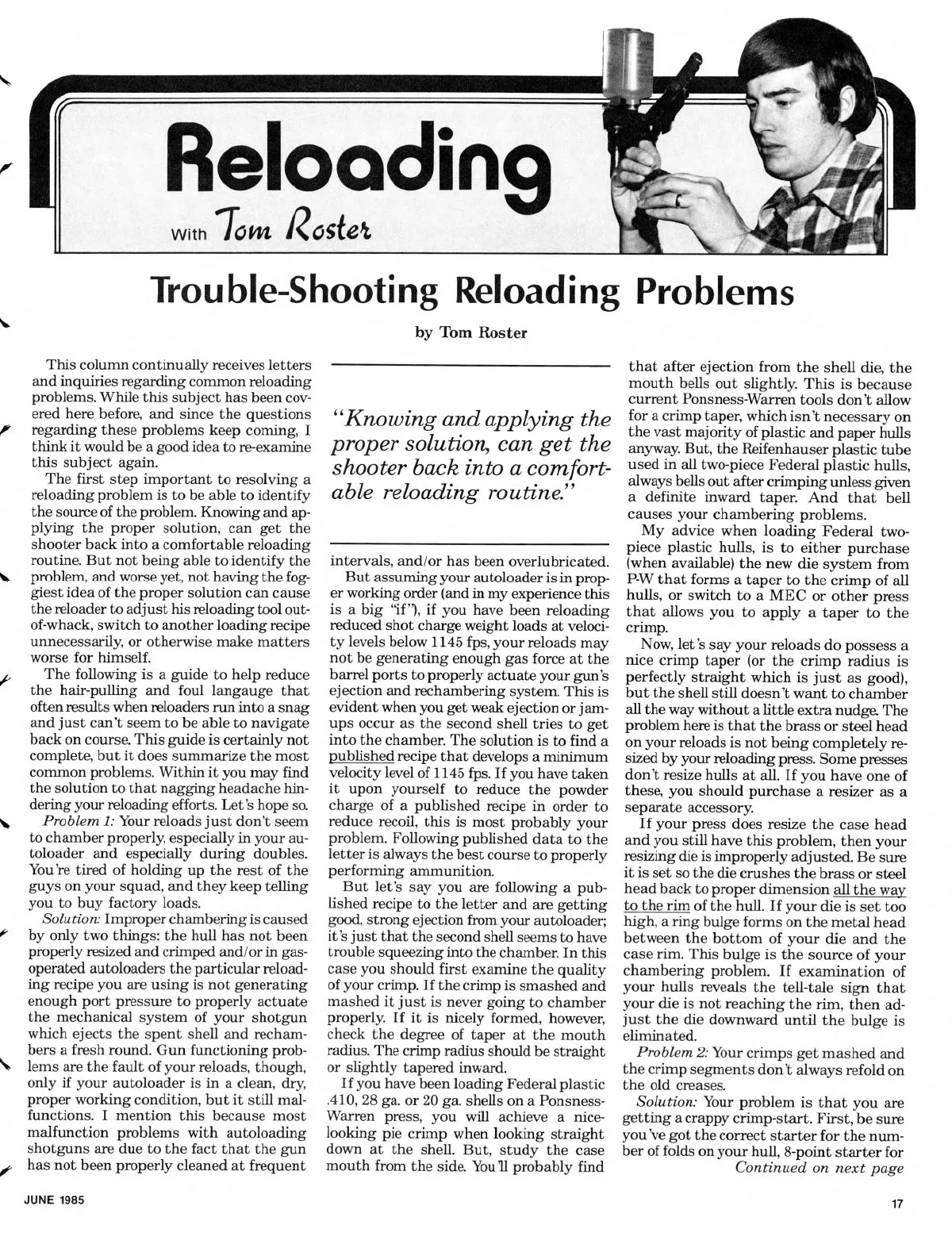 Reloading

With Tom Roster

Trouble-Shooting Reloading Problems

by Tom Roster

This column continually receives letters and inquiries regarding common reloading problems. While this subject has been covered here before, and since the questions regarding these problems keep coming, I think it would be a good idea to re-examine this subject again.

The first step important to resolving a reloading problem is to be able to identify the source of the problem. Knowing and applying the proper solution, can get the shooter back into a comfortable reloading routine. But not being able to identify the problem, and worse yet, not having the foggiest idea of the proper solution can cause the reloader to adjust his reloading tool out-of-whack, switch to another loading recipe unnecessarily, or otherwise make matters worse for himself.

The following is a guide to help reduce the hair-pulling and foul langauge that often results when reloaders run into a snag and just can't seem to be able to navigate back on course. This guide is certainly not complete, but it does summarize the most common problems. Within it you may find the solution to that nagging headache hindering your reloading efforts. Let's hope so.

Problem 1: Your reloads just don't seem to chamber properly, especially in your autoloader and especially during doubles. You're tired of holding up the rest of the guys on your squad, and they keep telling you to buy factory loads.

Solution: Improper chambering is caused by only two things: the hull has not been properly resized and crimped and/or in gas-operated autoloaders the particular reloading recipe you are using is not generating enough port pressure to properly actuate the mechanical system of your shotgun which ejects the spent shell and rechambers a fresh round. Gun functioning problems are the fault of your reloads, though, only if your autoloader is in a clean, dry, proper working condition, but it still malfunctions. I mention this because most malfunction problems with autoloading shotguns are due to the fact that the gun has not been properly cleaned at frequent

"Knowing and applying the proper solution, can get the shooter back into a comfortable reloading routine."

intervals, and/or has been overlubricated.

But assuming your autoloader is in proper working order (and in my experience this is a big "if"), if you have been reloading reduced shot charge weight loads at velocity levels below 1145 fps, your reloads may not be generating enough gas force at the barrel ports to properly actuate your gun's ejection and rechambering system. This is evident when you get weak ejection or jam-ups occur as the second shell tries to get into the chamber. The solution is to find a published recipe that develops a minimum velocity level of 1145 fps. If you have taken it upon yourself to reduce the powder charge of a published recipe in order to reduce recoil, this is most probably your problem. Following published data to the letter is always the best course to properly performing ammunition.

But let's say you are following a published recipe to the letter and are getting good, strong ejection from your autoloader; it's just that the second shell seems to have trouble squeezing into the chamber. In this case you should first examine the quality of your crimp. If the crimp is smashed and mashed it just is never going to chamber properly. If it is nicely formed, however, check the degree of taper at the mouth radius. The crimp radius should be straight or slightly tapered inward.

If you have been loading Federal plastic .410, 28 ga. or 20 ga. shells on a Ponsness-Warren press, you will achieve a nice-looking pie crimp when looking straight down at the shell. But, study the case mouth from the side. You'll probably find that after ejection from the shell die, the mouth bells out slightly. This is because current Ponsness-Warren tools don't allow for a crimp taper, which isn't necessary on the vast majority of plastic and paper hulls anyway. But, the Reifenhauser plastic tube used in all two-piece Federal plastic hulls, always bells out after crimping unless given a definite inward taper. And that bell causes your chambering problems.

My advice when loading Federal two-piece plastic hulls, is to either purchase (when available) the new die system from P-W that forms a taper to the crimp of all hulls, or switch to a MEC or other press that allows you to apply a taper to the crimp.

Now, let's say your reloads do possess a nice crimp taper (or the crimp radius is perfectly straight which is just as good), but the shell still doesn't want to chamber all the way without a little extra nudge. The problem here is that the brass or steel head on your reloads is not being completely resized by your reloading press. Some presses don't resize hulls at all. If you have one of these, you should purchase a resizer as a separate accessory.

If your press does resize the case head and you still have this problem, then your resizing die is improperly adjusted. Be sure it is set so the die crushes the brass or steel head back to proper dimension all the way to the rim of the hull. If your die is set too high, a ring bulge forms on the metal head between the bottom of your die and the case rim. This bulge is the source of your chambering problem. If examination of your hulls reveals the tell-tale sign that your die is not reaching the rim, then adjust the die downward until the bulge is eliminated.

Problem 2: Your crimps get mashed and the crimp segments don't always refold on the old creases.

Solution: Your problem is that you are getting a crappy crimp-start. First, be sure you've got the correct starter for the number of folds on your hull, 8-point starter for

Continued on next page

JUNE 1985

17